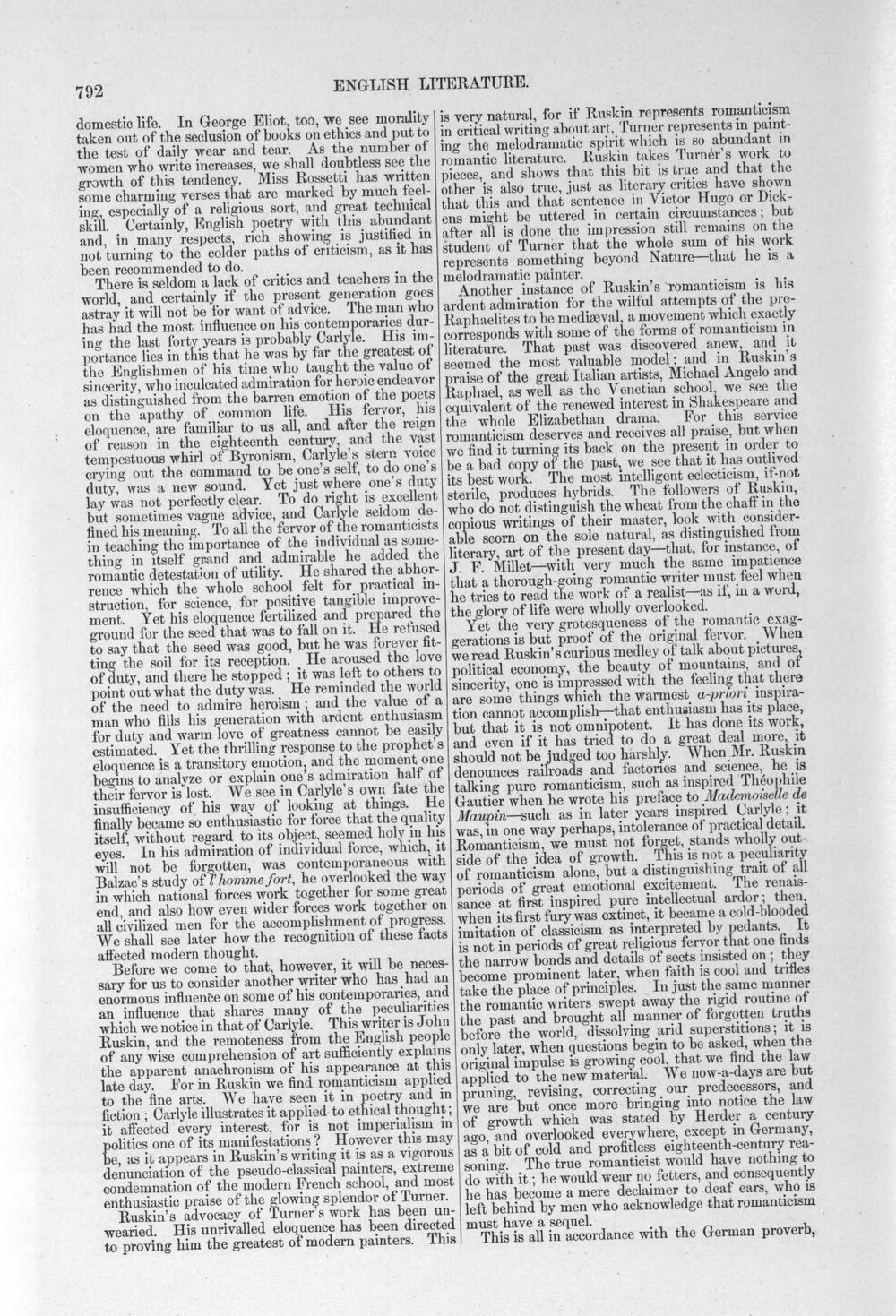 792 ENGLISH LITERATURE.

domestic life. In George Eliot, too, we see morality taken out of the seclusion of books on ethics and put to the test of daily wear and tear. As the number of women who write increases, we shall doubtless see the growth of this tendency. Miss Rossetti has written some charming verses that are marked by much feeling, especially of a religious sort, and great technical skill. Certainly, English poetry with this abundant and, in many respects, rich showing is justified in not turning to the colder paths of criticism, as it has been recommended to do.

There is seldom a lack of critics and teachers in the world, and certainly if the present generation goes astray it will not be for want of advice. The man who has had the most influence on his contemporaries during the last forty years is probably Carlyle. His importance lies in this that he was by far the greatest of the Englishmen of his time who taught the value of sincerity, who inculcated admiration for heroic endeavor as distinguished from the barren emotion of the poets on the apathy of common life. His fervor, his eloquence, are familiar to us all, and after the reign of reason in the eighteenth century, and the vast tempestuous whirl of Byronism, Carlyle's stern voice crying out the command to be one's self, to do one's duty, was a new sound. Yet just where one's duty lay was not perfectly clear. To do right is excellent but sometimes vague advice, and Carlyle seldom defined his meaning. To all the fervor of the romanticists in teaching the importance of the individual as something in itself grand and admirable he added the romantic detestation of utility. He shared the abhorrence which the whole school felt for practical instruction, for science, for positive tangible improvement. Yet his eloquence fertilized and prepared the ground for the seed that was to fall on it. He refused to say that the seed was good, but he was forever fitting the soil for its reception. He aroused the love of duty, and there he stopped; it was left to others to point out what the duty was. He reminded the world of the need to admire heroism; and the value of a man who fills his generation with ardent enthusiasm for duty and warm love of greatness cannot be easily estimated. Yet the thrilling response to the prophet's eloquence is a transitory emotion, and the moment one begins to analyze or explain one's admiration half of their fervor is lost. We see in Carlyle's own fate the insufficiency of his way of looking at things. He finally became so enthusiastic for force that the quality itself, without regard to its object, seemed holy in his eyes. In his admiration of individual force, which, it will not be forgotten, was contemporaneous with Balzac's study of l'homme fort, he overlooked the way in which national forces work together for some great end, and also how even wider forces work together on all civilized men for the accomplishment of progress. We shall see later how the recognition of these facts affected modern thought.

Before we come to that, however, it will be necessary for us to consider another writer who has had an enormous influence on some of his contemporaries, and an influence that shares many of the peculiarities which we notice in that of Carlyle. This writer is John Ruskin, and the remoteness from the English people of any wise comprehension of art sufficiently explains the apparent anachronism of his appearance at this late day. For in Ruskin we find romanticism applied to the fine arts. We have seen it in poetry and in fiction; Carlyle illustrates it applied to ethical thought; it affected every interest, for is not imperialism in politics one of its manifestations? However this may be, as it appears in Ruskin's writing it is as a vigorous denunciation of the pseudo-classical painters, extreme condemnation of the modern French school, and most enthusiastic praise of the glowing splendor of Turner.

Ruskin's advocacy of Turner's work has been unwearied. His unrivalled eloquence has been directed to proving him the greatest of modern painters. This is very natural, for if Ruskin represents romanticism in critical writing about art, Turner represents in painting the melodramatic spirit which is so abundant in romantic literature. Ruskin takes Turner's work to pieces, and shows that this bit is true and that the other is also true, just as literary critics have shown that this and that sentence in Victor Hugo or Dickens might be uttered in certain circumstances; but after all is done the impression still remains on the student of Turner that the whole sum of his work represents something beyond Nature—that he is a melodramatic painter.

Another instance of Ruskin's romanticism is his ardent admiration for the wilful attempts of the pre-Raphaelites to be mediæval, a movement which exactly corresponds with some of the forms of romanticism in literature. That past was discovered anew, and it seemed the most valuable model; and in Ruskin's praise of the great Italian artists, Michael Angelo and Raphael, as well as the Venetian school, we see the equivalent of the renewed interest in Shakespeare and the whole Elizabethan drama. For this service romanticism deserves and receives all praise, but when we find it turning its back on the present in order to be a bad copy of the past, we see that it has outlived its best work. The most intelligent eclecticism, if not sterile, produces hybrids. The followers of Ruskin, who do not distinguish the wheat from the chaff in the copious writings of their master, look with considerable scorn on the sole natural, as distinguished from literary, art of the present day—that, for instance, of J. F. Millet—with very much the same impatience that a thorough-going romantic writer must feel when he tries to read the work of a realist—as if, in a word, the glory of life were wholly overlooked.

Yet the very grotesqueness of the romantic exaggerations is but proof of the original fervor. When we read Ruskin's curious medley of talk about pictures, political economy, the beauty of mountains, and of sincerity, one is impressed with the feeling that there are some things which the warmest a-priori inspiration cannot accomplish—that enthusiasm has its place, but that it is not omnipotent. It has done its work, and even if it has tried to do a great deal more, it should not be judged too harshly. When Mr. Ruskin denounces railroads and factories and science, he is talking pure romanticism, such as inspired Théophile Gautier when he wrote his preface to Mademoiselle de Maupin—such as in later years inspired Carlyle; it was, in one way perhaps, intolerance of practical detail. Romanticism, we must not forget, stands wholly outside of the idea of growth. This is not a peculiarity of romanticism alone, but a distinguishing trait of all periods of great emotional excitement. The renaissance at first inspired pure intellectual ardor; then, when its first fury was extinct, it became a cold-blooded imitation of classicism as interpreted by pedants. It is not in periods of great religious fervor that one finds the narrow bonds and details of sects insisted on; they become prominent later, when faith is cool and trifles take the place of principles. In just the same manner the romantic writers swept away the rigid routine of the past and brought all manner of forgotten truths before the world, dissolving arid superstitions; it is only later, when questions begin to be asked, when the original impulse is growing cool, that we find the law applied to the new material. We now-a-days are but pruning, revising, correcting our predecessors, and we are but once more bringing into notice the law of growth which was stated by Herder a century ago, and overlooked everywhere, except in Germany, as a bit of cold and profitless eighteenth-century reasoning. The true romanticist would have nothing to do with it; he would wear no fetters, and consequently he has become a mere declaimer to deaf ears, who is left behind by men who acknowledge that romanticism must have a sequel.

This is all in accordance with the German proverb,